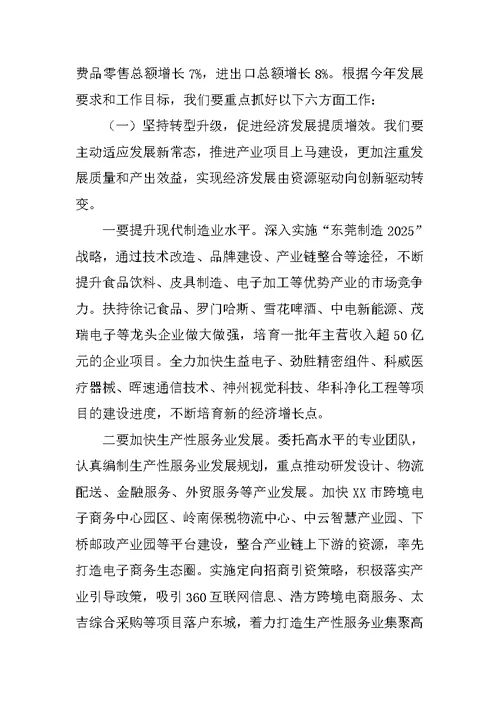 费品零售总额增长 7%，进出口总额增长 8%。根据今年发展要求和工作目标，我们要重点抓好以下六方面工作：

（一）坚持转型升级，促进经济发展提质增效。我们要主动适应发展新常态，推进产业项目上马建设，更加注重发展质量和产出效益，实现经济发展由资源驱动向创新驱动转变。

一要提升现代制造业水平。深入实施“东莞制造 2025”战略，通过技术改造、品牌建设、产业链整合等途径，不断提升食品饮料、皮具制造、电子加工等优势产业的市场竞争力。扶持徐记食品、罗门哈斯、雪花啤酒、中电新能源、茂瑞电子等龙头企业做大做强，培育一批年主营收入超 50 亿元的企业项目。全力加快生益电子、劲胜精密组件、科威医疗器械、晖速通信技术、神州视觉科技、华科净化工程等项目的建设进度，不断培育新的经济增长点。

二要加快生产性服务业发展。委托高水平的专业团队，认真编制生产性服务业发展规划，重点推动研发设计、物流配送、金融服务、外贸服务等产业发展。加快 XX 市跨境电子商务中心园区、岭南保税物流中心、中云智慧产业园、下桥邮政产业园等平台建设，整合产业链上下游的资源，率先打造电子商务生态圈。实施定向招商引资策略，积极落实产业引导政策，吸引 360 互联网信息、浩方跨境电商服务、太吉综合采购等项目落户东城，着力打造生产性服务业集聚高